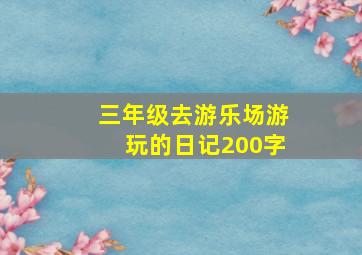 三年级去游乐场游玩的日记200字